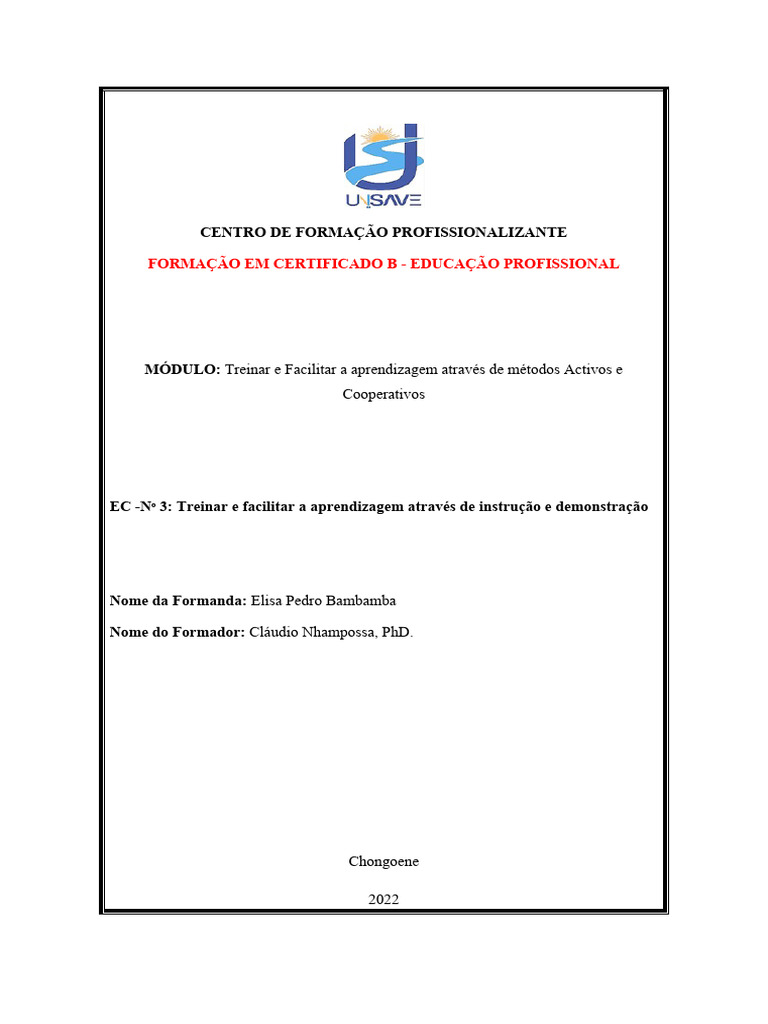 UNISAVE

CENTRO DE FORMAÇÃO PROFISSIONALIZANTE

FORMAÇÃO EM CERTIFICADO B - EDUCAÇÃO PROFISSIONAL

MÓDULO: Treinar e Facilitar a aprendizagem através de métodos Activos e Cooperativos

EC -Nº 3: Treinar e facilitar a aprendizagem através de instrução e demonstração

Nome da Formanda: Elisa Pedro Bambamba

Nome do Formador: Cláudio Nhampossa, PhD.

Chongoene

2022